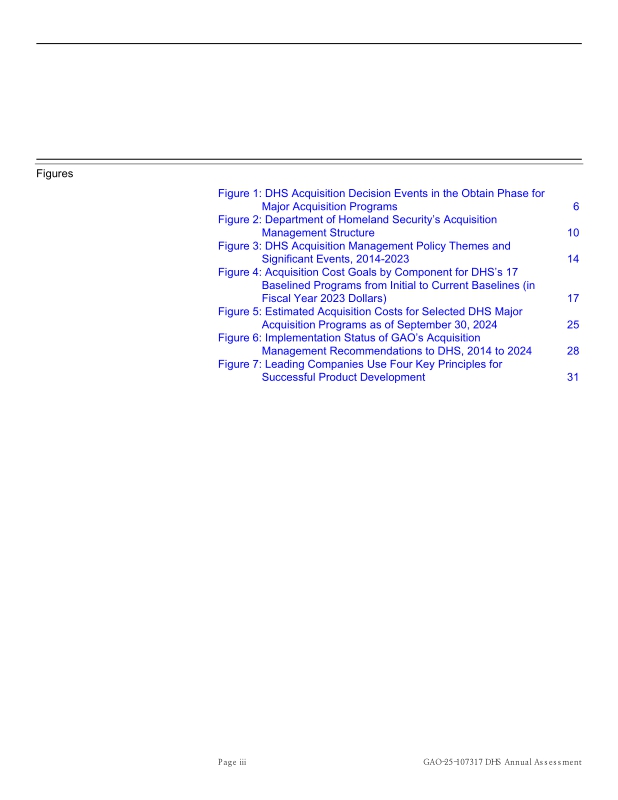 Figures

Figure 1: DHS Acquisition Decision Events in the Obtain Phase for Major Acquisition Programs 6
Figure 2: Department of Homeland Security's Acquisition Management Structure 10
Figure 3: DHS Acquisition Management Policy Themes and Significant Events, 2014-2023 14
Figure 4: Acquisition Cost Goals by Component for DHS's 17 Baselined Programs from Initial to Current Baselines (in Fiscal Year 2023 Dollars) 17
Figure 5: Estimated Acquisition Costs for Selected DHS Major Acquisition Programs as of September 30, 2024 25
Figure 6: Implementation Status of GAO's Acquisition Management Recommendations to DHS, 2014 to 2024 28
Figure 7: Leading Companies Use Four Key Principles for Successful Product Development 31

Page iii

GAO-25-107317 DHS Annual Assessment